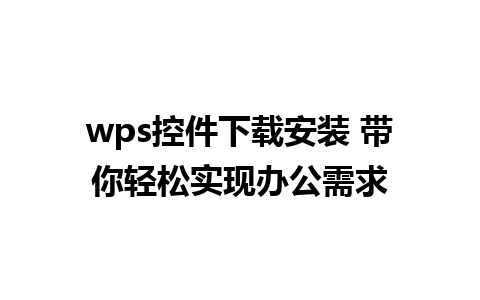 wps控件下载安装 带你轻松实现办公需求